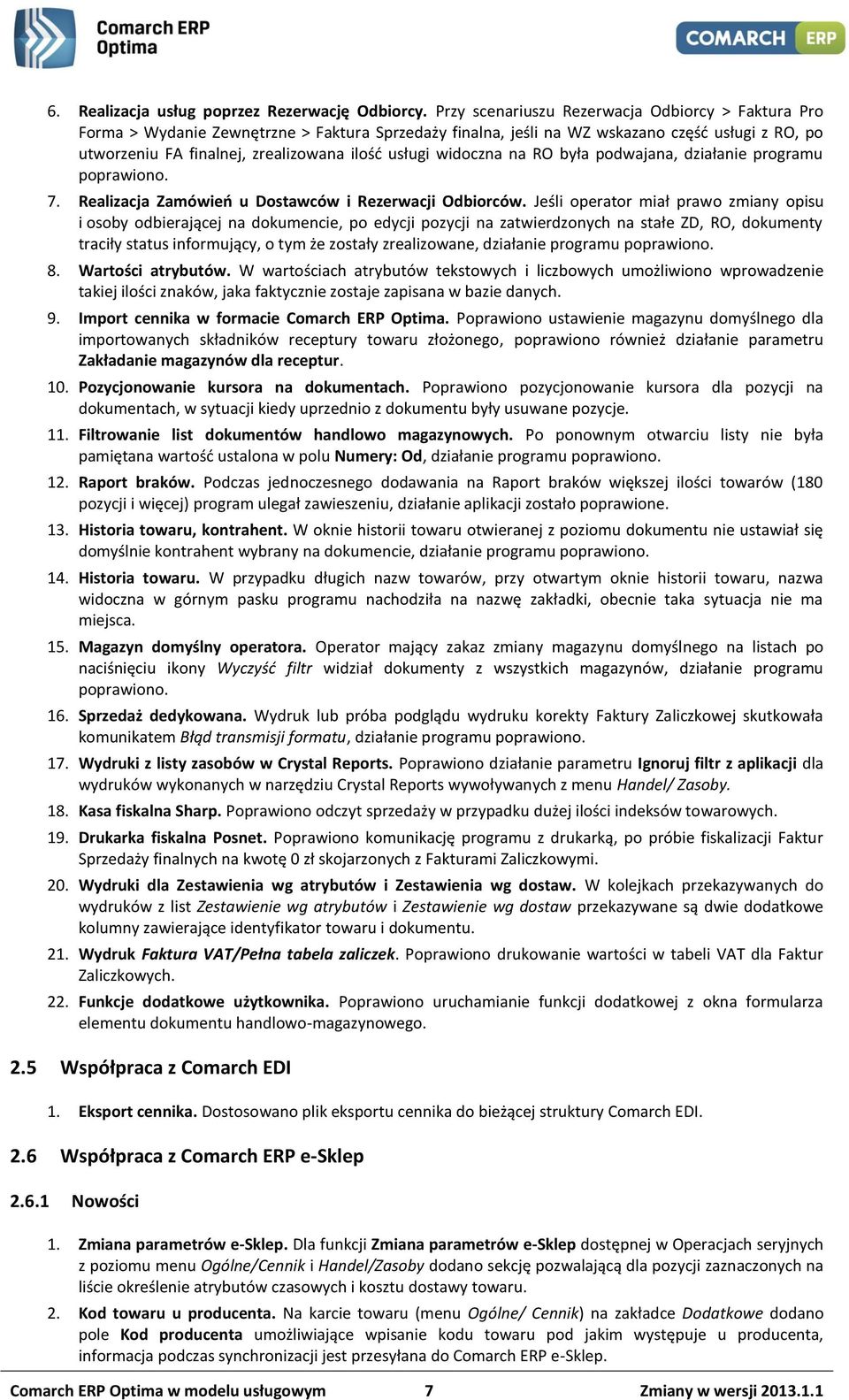 Comarch ERP Optima

COMARCH ERP

6. Realizacja usług poprzez Rezerwację Odbiorcy. Przy scenariuszu Rezerwacja Odbiorcy > Faktura Pro Forma > Wydanie Zewnętrzne > Faktura Sprzedaży finalna, jeśli na WZ wskazano część usługi z RO, po utworzeniu FA finalnej, zrealizowana ilość usługi widoczna na RO była podwajana, działanie programu poprawiono.

7. Realizacja Zamówień u Dostawców i Rezerwacji Odbiorców. Jeśli operator miał prawo zmiany opisu i osoby odbierającej na dokumencie, po edycji pozycji na zatwierdzonych na stałe ZD, RO, dokumenty traciły status informujący, o tym że zostały zrealizowane, działanie programu poprawiono.

8. Wartości atrybutów. W wartościach atrybutów tekstowych i liczbowych umożliwiono wprowadzenie takiej ilości znaków, jaka faktycznie zostaje zapisana w bazie danych.

9. Import cennika w formacie Comarch ERP Optima. Poprawiono ustawienie magazynu domyślnego dla importowanych składników receptury towaru złożonego, poprawiono również działanie parametru Zakładanie magazynów dla receptur.

10. Pozycjonowanie kursora na dokumentach. Poprawiono pozycjonowanie kursora dla pozycji na dokumentach, w sytuacji kiedy uprzednio z dokumentu były usuwane pozycje.

11. Filtrowanie list dokumentów handlowo magazynowych. Po ponownym otwarciu listy nie była pamiętana wartość ustalona w polu Numery: Od, działanie programu poprawiono.

12. Raport braków. Podczas jednoczesnego dodawania na Raport braków większej ilości towarów (180 pozycji i więcej) program ulegał zawieszeniu, działanie aplikacji zostało poprawione.

13. Historia towaru, kontrahent. W oknie historii towaru otwieranej z poziomu dokumentu nie ustawiał się domyślnie kontrahent wybrany na dokumencie, działanie programu poprawiono.

14. Historia towaru. W przypadku długich nazw towarów, przy otwartym oknie historii towaru, nazwa widoczna w górnym pasku programu nachodziła na nazwę zakładki, obecnie taka sytuacja nie ma miejsca.

15. Magazyn domyślny operatora. Operator mający zakaz zmiany magazynu domyślnego na listach po naciśnięciu ikony Wyczyść filtr widział dokumenty z wszystkich magazynów, działanie programu poprawiono.

16. Sprzedaż dedykowana. Wydruk lub próba podglądu wydruku korekty Faktury Zaliczkowej skutkowała komunikatem Błąd transmisji formatu, działanie programu poprawiono.

17. Wydruki z listy zasobów w Crystal Reports. Poprawiono działanie parametru Ignoruj filtr z aplikacji dla wydruków wykonanych w narzędziu Crystal Reports wywoływanych z menu Handel/ Zasoby.

18. Kasa fiskalna Sharp. Poprawiono odczyt sprzedaży w przypadku dużej ilości indeksów towarowych.

19. Drukarka fiskalna Posnet. Poprawiono komunikację programu z drukarką, po próbie fiskalizacji Faktur Sprzedaży finalnych na kwotę 0 zł skojarzonych z Fakturami Zaliczkowymi.

20. Wydruki dla Zestawienia wg atrybutów i Zestawienia wg dostaw. W kolejkach przekazywanych do wydruków z list Zestawienie wg atrybutów i Zestawienie wg dostaw przekazywane są dwie dodatkowe kolumny zawierające identyfikator towaru i dokumentu.

21. Wydruk Faktura VAT/Pełna tabela zaliczek. Poprawiono drukowanie wartości w tabeli VAT dla Faktur Zaliczkowych.

22. Funkcje dodatkowe użytkownika. Poprawiono uruchamianie funkcji dodatkowej z okna formularza elementu dokumentu handlowo-magazynowego.

2.5 Współpraca z Comarch EDI

1. Eksport cennika. Dostosowano plik eksportu cennika do bieżącej struktury Comarch EDI.

2.6 Współpraca z Comarch ERP e-Sklep

2.6.1 Nowości

1. Zmiana parametrów e-Sklep. Dla funkcji Zmiana parametrów e-Sklep dostępnej w Operacjach seryjnych z poziomu menu Ogólne/Cennik i Handel/Zasoby dodano sekcję pozwalającą dla pozycji zaznaczonych na liście określenie atrybutów czasowych i kosztu dostawy towaru.

2. Kod towaru u producenta. Na karcie towaru (menu Ogólne/ Cennik) na zakładce Dodatkowe dodano pole Kod producenta umożliwiające wpisanie kodu towaru pod jakim występuje u producenta, informacja podczas synchronizacji jest przesyłana do Comarch ERP e-Sklep.

Comarch ERP Optima w modelu usługowym 7 Zmiany w wersji 2013.1.1